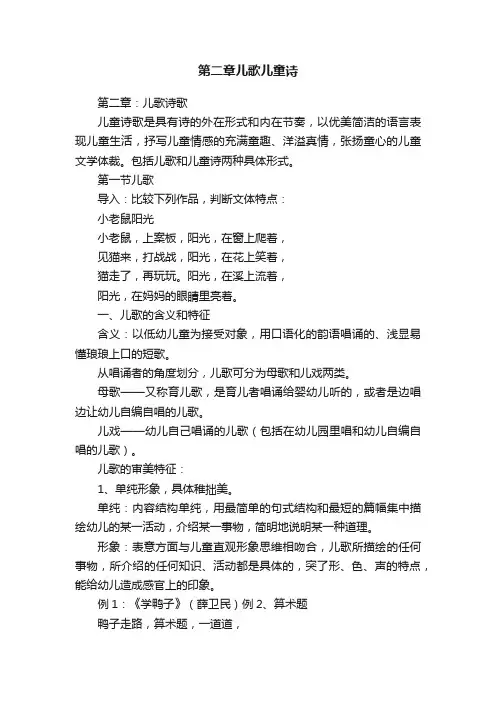 第二章儿歌儿童诗

第二章：儿歌诗歌

儿童诗歌是具有诗的外在形式和内在节奏，以优美简洁的语言表现儿童生活，抒写儿童情感的充满童趣、洋溢真情，张扬童心的儿童文学体裁。包括儿歌和儿童诗两种具体形式。

第一节儿歌

导入：比较下列作品，判断文体特点：

小老鼠阳光

小老鼠，上案板，阳光，在窗上爬着，

见猫来，打战战，阳光，在花上笑着，

猫走了，再玩玩。阳光，在溪上流着，

阳光，在妈妈的眼睛里亮着。

一、儿歌的含义和特征

含义：以低幼儿童为接受对象，用口语化的韵语唱诵的、浅显易懂琅琅上口的短歌。

从唱诵者的角度划分，儿歌可分为母歌和儿戏两类。

母歌——又称育儿歌，是育儿者唱诵给婴幼儿听的，或者是边唱边让幼儿自编自唱的儿歌。

儿戏——幼儿自己唱诵的儿歌（包括在幼儿园里唱和幼儿自编自唱的儿歌）。

儿歌的审美特征：

1、单纯形象，具体稚拙美。

单纯：内容结构单纯，用最简单的句式结构和最短的篇幅集中描绘幼儿的某一活动，介绍某一事物，简明地说明某一种道理。

形象：表意方面与儿童直观形象思维相吻合，儿歌所描绘的任何事物，所介绍的任何知识、活动都是具体的，突了形、色、声的特点，能给幼儿造成感官上的印象。

例1：《学鸭子》（薛卫民）例2、算术题

鸭子走路，算术题，一道道，